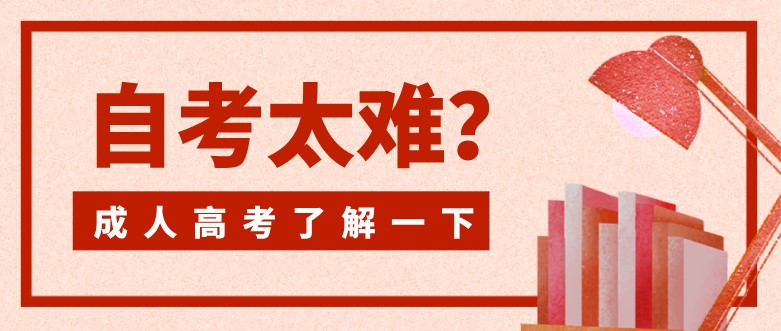 自考太难?

成人高考了解一下